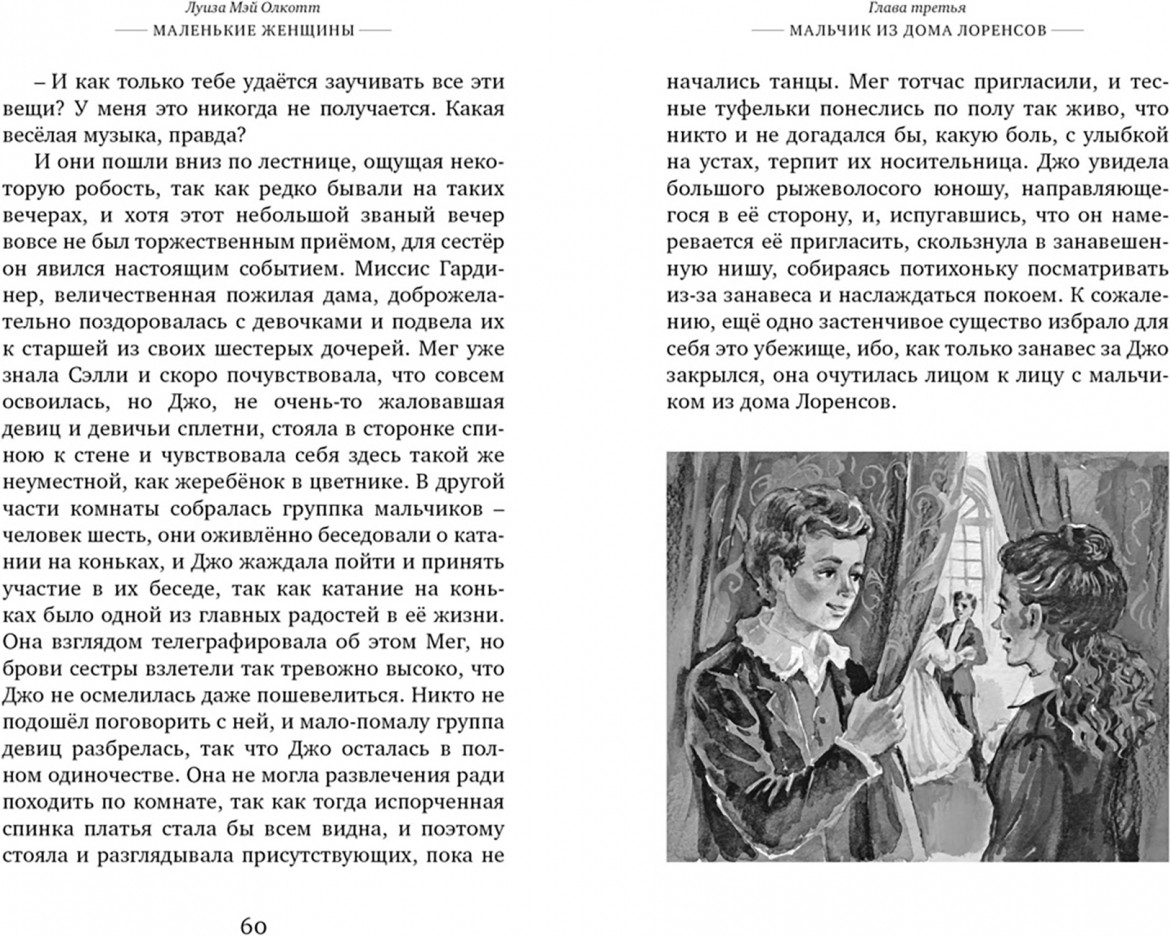 Луиза Мэй Олкотт
МАЛЕНЬКИЕ ЖЕНЩИНЫ

– И как только тебе удаётся заучивать все эти вещи? У меня это никогда не получается. Какая весёлая музыка, правда?

И они пошли вниз по лестнице, ощущая некоторую робость, так как редко бывали на таких вечерах, и хотя этот небольшой званый вечер вовсе не был торжественным приёмом, для сестёр он явился настоящим событием. Миссис Гардинер, величественная пожилая дама, доброжелательно поздоровалась с девочками и подвела их к старшей из своих шестерых дочерей. Мег уже знала Сэлли и скоро почувствовала, что совсем освоилась, но Джо, не очень-то жаловавшая девиц и девичьи сплетни, стояла в сторонке спиною к стене и чувствовала себя здесь такой же неуместной, как жеребёнок в цветнике. В другой части комнаты собралась группка мальчиков – человек шесть, они оживлённо беседовали о катании на коньках, и Джо жаждала пойти и принять участие в их беседе, так как катание на коньках было одной из главных радостей в её жизни. Она взглядом телеграфировала об этом Мег, но брови сестры взлетели так тревожно высоко, что Джо не осмелилась даже пошевелиться. Никто не подошёл поговорить с ней, и мало-помалу группа девиц разбрелась, так что Джо осталась в полном одиночестве. Она не могла развлечения ради походить по комнате, так как тогда испорченная спинка платья стала бы всем видна, и поэтому стояла и разглядывала присутствующих, пока не

60

Глава третья
МАЛЬЧИК ИЗ ДОМА ЛОРЕНСОВ

начались танцы. Мег тотчас пригласили, и тесные туфельки понеслись по полу так живо, что никто и не догадался бы, какую боль, с улыбкой на устах, терпит их носительница. Джо увидела большого рыжеволосого юношу, направляющегося в её сторону, и, испугавшись, что он намеревается её пригласить, скользнула в занавешенную нишу, собираясь потихоньку посматривать из-за занавеса и наслаждаться покоем. К сожалению, ещё одно застенчивое существо избрало для себя это убежище, ибо, как только занавес за Джо закрылся, она очутилась лицом к лицу с мальчиком из дома Лоренсов.